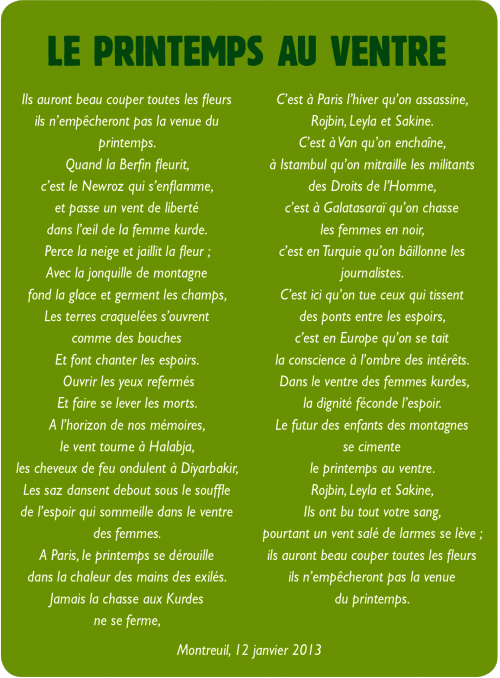 LE PRINTEMPS AU VENTRE

Ils auront beau couper toutes les fleurs
ils n'empêcheront pas la venue du
printemps.
Quand la Berfin fleurit,
c'est le Newroz qui s'enflamme,
et passe un vent de liberté
dans l'œil de la femme kurde.
Perce la neige et jaillit la fleur ;
Avec la jonquille de montagne
fond la glace et germent les champs,
Les terres craquelées s'ouvrent
comme des bouches
Et font chanter les espoirs.
Ouvrir les yeux refermés
Et faire se lever les morts.
A l'horizon de nos mémoires,
le vent tourne à Halabja,
les cheveux de feu ondulent à Diyarbakir,
Les saz dansent debout sous le souffle
de l'espoir qui sommeille dans le ventre
des femmes.
A Paris, le printemps se dérouille
dans la chaleur des mains des exilés.
Jamais la chasse aux Kurdes
ne se ferme,

C'est à Paris l'hiver qu'on assassine,
Rojbin, Leyla et Sakine.
C'est à Van qu'on enchaîne,
à Istambul qu'on mitraille les militants
des Droits de l'Homme,
c'est à Galatasaraï qu'on chasse
les femmes en noir,
c'est en Turquie qu'on bâillonne les
journalistes.
C'est ici qu'on tue ceux qui tissent
des ponts entre les espoirs,
c'est en Europe qu'on se tait
la conscience à l'ombre des intérêts.
Dans le ventre des femmes kurdes,
la dignité féconde l'espoir.
Le futur des enfants des montagnes
se cimente
le printemps au ventre.
Rojbin, Leyla et Sakine,
Ils ont bu tout votre sang,
pourtant un vent salé de larmes se lève ;
ils auront beau couper toutes les fleurs
ils n'empêcheront pas la venue
du printemps.

Montreuil, 12 janvier 2013